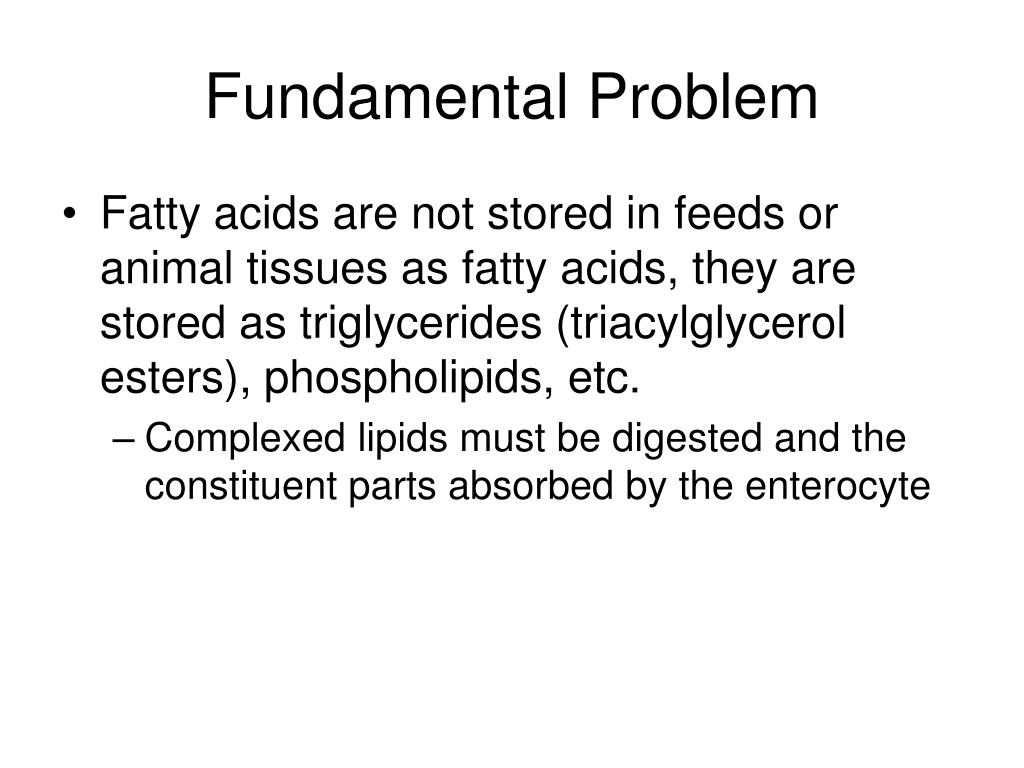 Fundamental Problem

• Fatty acids are not stored in feeds or animal tissues as fatty acids, they are stored as triglycerides (triacylglycerol esters), phospholipids, etc.

– Complexed lipids must be digested and the constituent parts absorbed by the enterocyte